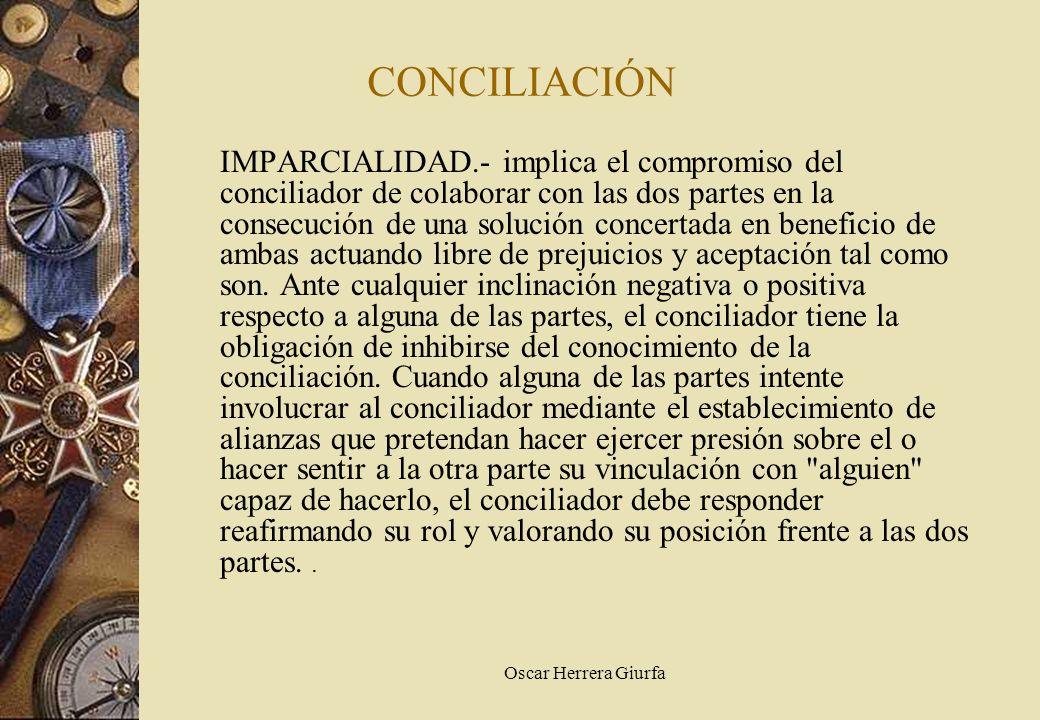 CONCILIACIÓN

IMPARCIALIDAD.- implica el compromiso del conciliador de colaborar con las dos partes en la consecución de una solución concertada en beneficio de ambas actuando libre de prejuicios y aceptación tal como son. Ante cualquier inclinación negativa o positiva respecto a alguna de las partes, el conciliador tiene la obligación de inhibirse del conocimiento de la conciliación. Cuando alguna de las partes intente involucrar al conciliador mediante el establecimiento de alianzas que pretendan hacer ejercer presión sobre el o hacer sentir a la otra parte su vinculación con "alguien" capaz de hacerlo, el conciliador debe responder reafirmando su rol y valorando su posición frente a las dos partes. .

Oscar Herrera Giurfa